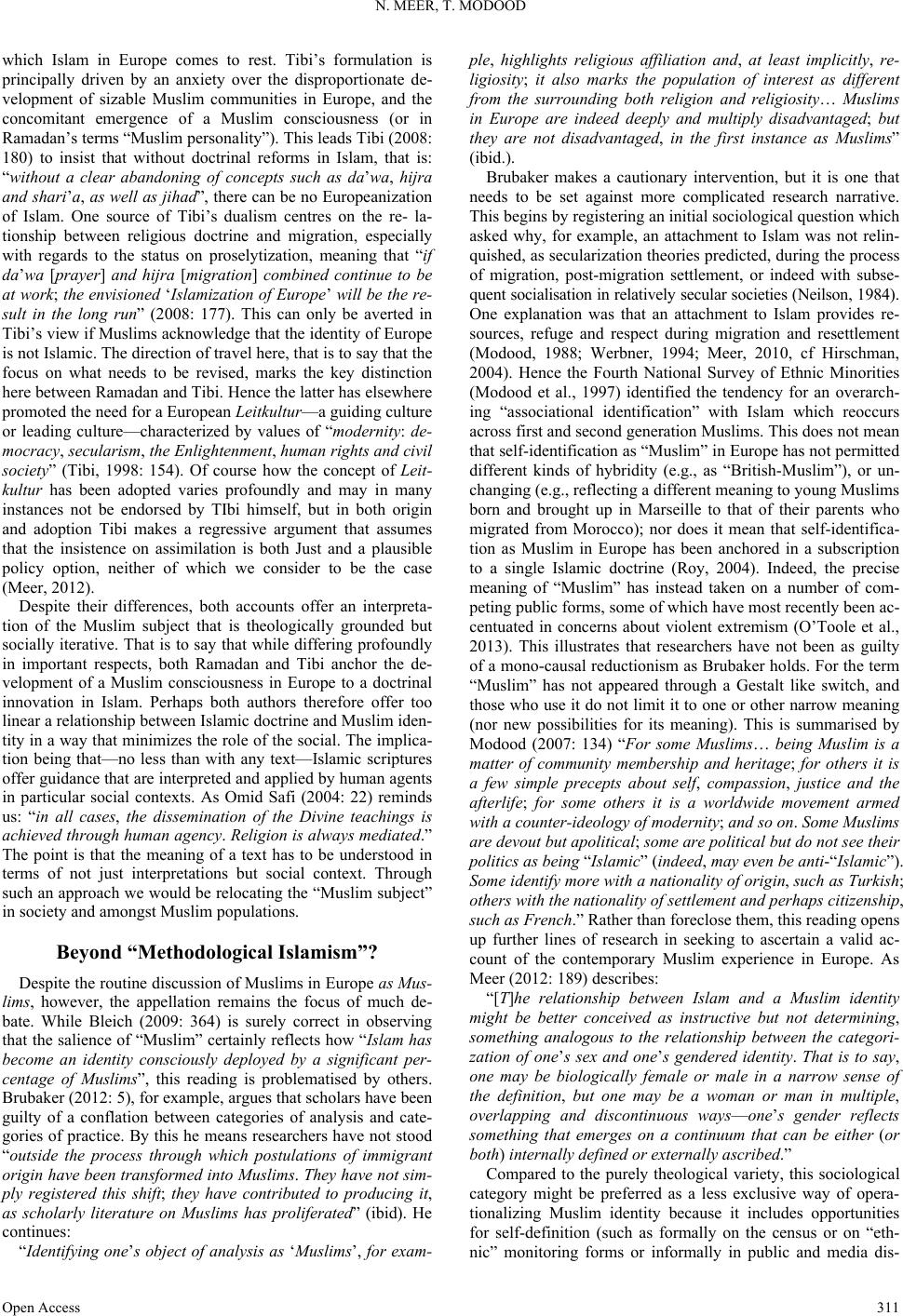 N. MEER, T. MODOOD

which Islam in Europe comes to rest. Tibi's formulation is principally driven by an anxiety over the disproportionate development of sizable Muslim communities in Europe, and the concomitant emergence of a Muslim consciousness (or in Ramadan's terms "Muslim personality"). This leads Tibi (2008: 180) to insist that without doctrinal reforms in Islam, that is: "without a clear abandoning of concepts such as da'wa, hijra and shari'a, as well as jihad", there can be no Europeanization of Islam. One source of Tibi's dualism centres on the re- lationship between religious doctrine and migration, especially with regards to the status on proselytization, meaning that "if da'wa [prayer] and hijra [migration] combined continue to be at work; the envisioned 'Islamization of Europe' will be the result in the long run" (2008: 177). This can only be averted in Tibi's view if Muslims acknowledge that the identity of Europe is not Islamic. The direction of travel here, that is to say that the focus on what needs to be revised, marks the key distinction here between Ramadan and Tibi. Hence the latter has elsewhere promoted the need for a European Leitkultur—a guiding culture or leading culture—characterized by values of "modernity: democracy, secularism, the Enlightenment, human rights and civil society" (Tibi, 1998: 154). Of course how the concept of Leitkultur has been adopted varies profoundly and may in many instances not be endorsed by TIbi himself, but in both origin and adoption Tibi makes a regressive argument that assumes that the insistence on assimilation is both Just and a plausible policy option, neither of which we consider to be the case (Meer, 2012).

Despite their differences, both accounts offer an interpretation of the Muslim subject that is theologically grounded but socially iterative. That is to say that while differing profoundly in important respects, both Ramadan and Tibi anchor the development of a Muslim consciousness in Europe to a doctrinal innovation in Islam. Perhaps both authors therefore offer too linear a relationship between Islamic doctrine and Muslim identity in a way that minimizes the role of the social. The implication being that—no less than with any text—Islamic scriptures offer guidance that are interpreted and applied by human agents in particular social contexts. As Omid Safi (2004: 22) reminds us: "in all cases, the dissemination of the Divine teachings is achieved through human agency. Religion is always mediated." The point is that the meaning of a text has to be understood in terms of not just interpretations but social context. Through such an approach we would be relocating the "Muslim subject" in society and amongst Muslim populations.

Beyond "Methodological Islamism"?

Despite the routine discussion of Muslims in Europe as Muslims, however, the appellation remains the focus of much debate. While Bleich (2009: 364) is surely correct in observing that the salience of "Muslim" certainly reflects how "Islam has become an identity consciously deployed by a significant percentage of Muslims", this reading is problematised by others. Brubaker (2012: 5), for example, argues that scholars have been guilty of a conflation between categories of analysis and categories of practice. By this he means researchers have not stood "outside the process through which postulations of immigrant origin have been transformed into Muslims. They have not simply registered this shift; they have contributed to producing it, as scholarly literature on Muslims has proliferated" (ibid). He continues:

"Identifying one's object of analysis as 'Muslims', for example, highlights religious affiliation and, at least implicitly, religiosity; it also marks the population of interest as different from the surrounding both religion and religiosity… Muslims in Europe are indeed deeply and multiply disadvantaged; but they are not disadvantaged, in the first instance as Muslims" (ibid.).

Brubaker makes a cautionary intervention, but it is one that needs to be set against more complicated research narrative. This begins by registering an initial sociological question which asked why, for example, an attachment to Islam was not relinquished, as secularization theories predicted, during the process of migration, post-migration settlement, or indeed with subsequent socialisation in relatively secular societies (Neilson, 1984). One explanation was that an attachment to Islam provides resources, refuge and respect during migration and resettlement (Modood, 1988; Werbner, 1994; Meer, 2010, cf Hirschman, 2004). Hence the Fourth National Survey of Ethnic Minorities (Modood et al., 1997) identified the tendency for an overarching "associational identification" with Islam which reoccurs across first and second generation Muslims. This does not mean that self-identification as "Muslim" in Europe has not permitted different kinds of hybridity (e.g., as "British-Muslim"), or unchanging (e.g., reflecting a different meaning to young Muslims born and brought up in Marseille to that of their parents who migrated from Morocco); nor does it mean that self-identification as Muslim in Europe has been anchored in a subscription to a single Islamic doctrine (Roy, 2004). Indeed, the precise meaning of "Muslim" has instead taken on a number of competing public forms, some of which have most recently been accentuated in concerns about violent extremism (O'Toole et al., 2013). This illustrates that researchers have not been as guilty of a mono-causal reductionism as Brubaker holds. For the term "Muslim" has not appeared through a Gestalt like switch, and those who use it do not limit it to one or other narrow meaning (nor new possibilities for its meaning). This is summarised by Modood (2007: 134) "For some Muslims… being Muslim is a matter of community membership and heritage; for others it is a few simple precepts about self, compassion, justice and the afterlife; for some others it is a worldwide movement armed with a counter-ideology of modernity; and so on. Some Muslims are devout but apolitical; some are political but do not see their politics as being "Islamic" (indeed, may even be anti-"Islamic"). Some identify more with a nationality of origin, such as Turkish; others with the nationality of settlement and perhaps citizenship, such as French." Rather than foreclose them, this reading opens up further lines of research in seeking to ascertain a valid account of the contemporary Muslim experience in Europe. As Meer (2012: 189) describes:

"[T]he relationship between Islam and a Muslim identity might be better conceived as instructive but not determining, something analogous to the relationship between the categorization of one's sex and one's gendered identity. That is to say, one may be biologically female or male in a narrow sense of the definition, but one may be a woman or man in multiple, overlapping and discontinuous ways—one's gender reflects something that emerges on a continuum that can be either (or both) internally defined or externally ascribed."

Compared to the purely theological variety, this sociological category might be preferred as a less exclusive way of operationalizing Muslim identity because it includes opportunities for self-definition (such as formally on the census or on "ethnic" monitoring forms or informally in public and media dis-

Open Access 311